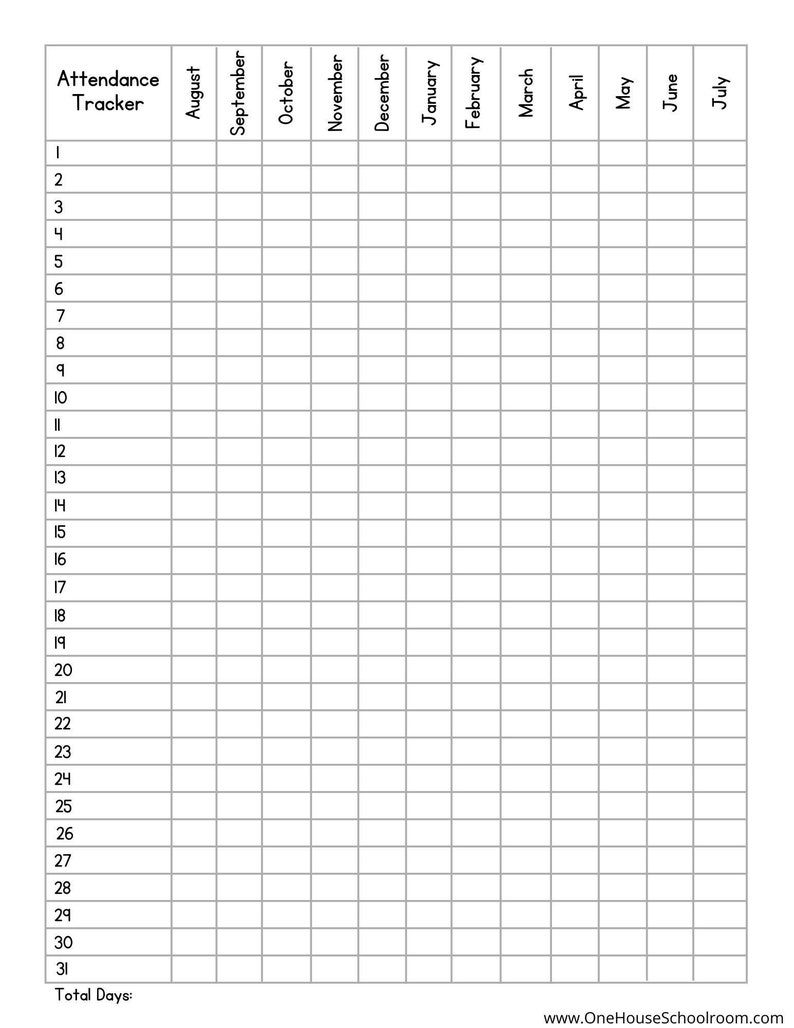 | Attendance Tracker | August | September | October | November | December | January | February | March | April | May | June | July |
|---|---|---|---|---|---|---|---|---|---|---|---|---|
| 1 | | | | | | | | | | | | |
| 2 | | | | | | | | | | | | |
| 3 | | | | | | | | | | | | |
| 4 | | | | | | | | | | | | |
| 5 | | | | | | | | | | | | |
| 6 | | | | | | | | | | | | |
| 7 | | | | | | | | | | | | |
| 8 | | | | | | | | | | | | |
| 9 | | | | | | | | | | | | |
| 10 | | | | | | | | | | | | |
| 11 | | | | | | | | | | | | |
| 12 | | | | | | | | | | | | |
| 13 | | | | | | | | | | | | |
| 14 | | | | | | | | | | | | |
| 15 | | | | | | | | | | | | |
| 16 | | | | | | | | | | | | |
| 17 | | | | | | | | | | | | |
| 18 | | | | | | | | | | | | |
| 19 | | | | | | | | | | | | |
| 20 | | | | | | | | | | | | |
| 21 | | | | | | | | | | | | |
| 22 | | | | | | | | | | | | |
| 23 | | | | | | | | | | | | |
| 24 | | | | | | | | | | | | |
| 25 | | | | | | | | | | | | |
| 26 | | | | | | | | | | | | |
| 27 | | | | | | | | | | | | |
| 28 | | | | | | | | | | | | |
| 29 | | | | | | | | | | | | |
| 30 | | | | | | | | | | | | |
| 31 | | | | | | | | | | | | |

Total Days:

www.OneHouseSchoolroom.com